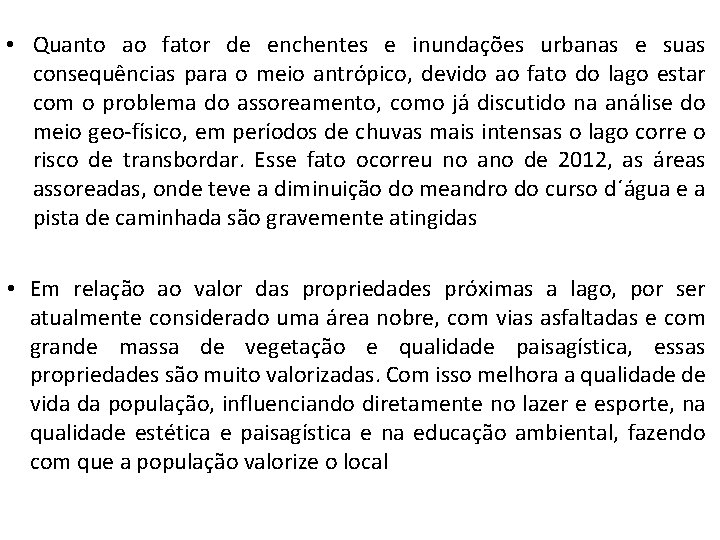 • Quanto ao fator de enchentes e inundações urbanas e suas consequências para o meio antrópico, devido ao fato do lago estar com o problema do assoreamento, como já discutido na análise do meio geo-físico, em períodos de chuvas mais intensas o lago corre o risco de transbordar. Esse fato ocorreu no ano de 2012, as áreas assoreadas, onde teve a diminuição do meandro do curso d´água e a pista de caminhada são gravemente atingidas

• Em relação ao valor das propriedades próximas a lago, por ser atualmente considerado uma área nobre, com vias asfaltadas e com grande massa de vegetação e qualidade paisagística, essas propriedades são muito valorizadas. Com isso melhora a qualidade de vida da população, influenciando diretamente no lazer e esporte, na qualidade estética e paisagística e na educação ambiental, fazendo com que a população valorize o local